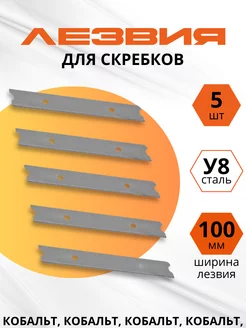 ЛЕЗВИЯ
ДЛЯ СКРЕБКОВ

5
шт

У8
сталь

100
мм
ширина
лезвия

КОБАЛЬТ, КОБАЛЬТ, КОБАЛЬТ, КОБАЛЬТ,